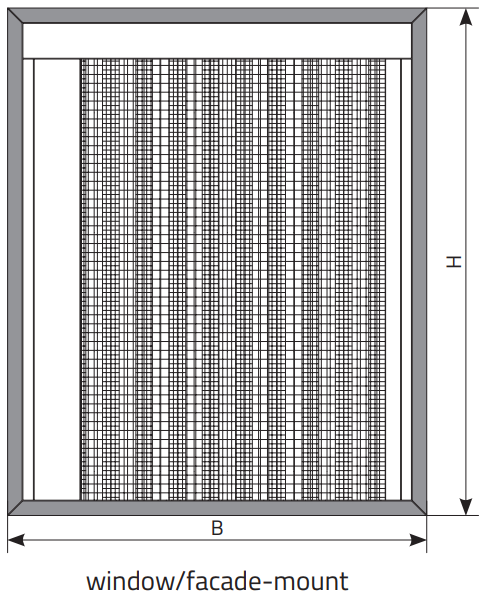 H

B

window/facade-mount